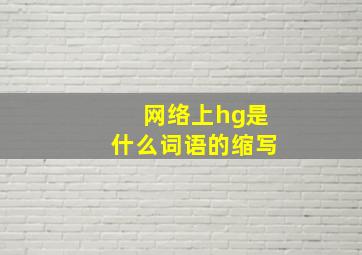 网络上hg是什么词语的缩写